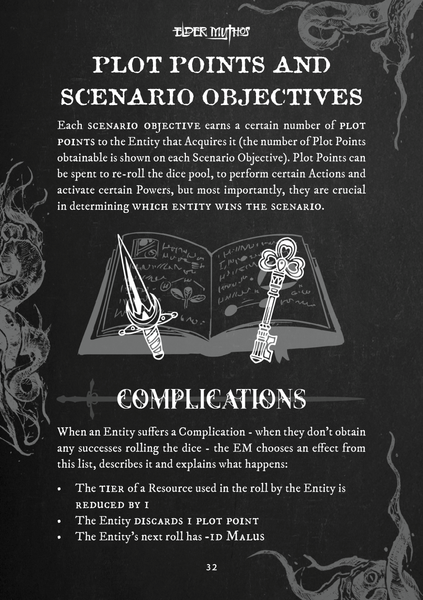 ELDER MYTHOS

PLOT POINTS AND SCENARIO OBJECTIVES

Each SCENARIO OBJECTIVE earns a certain number of PLOT POINTS to the Entity that Acquires it (the number of Plot Points obtainable is shown on each Scenario Objective). Plot Points can be spent to re-roll the dice pool, to perform certain Actions and activate certain Powers, but most importantly, they are crucial in determining WHICH ENTITY WINS THE SCENARIO.

COMPLICATIONS

When an Entity suffers a Complication - when they don't obtain any successes rolling the dice - the EM chooses an effect from this list, describes it and explains what happens:

• The TIER of a Resource used in the roll by the Entity is REDUCED BY 1
• The Entity DISCARDS 1 PLOT POINT
• The Entity's next roll has -1D MALUS

32